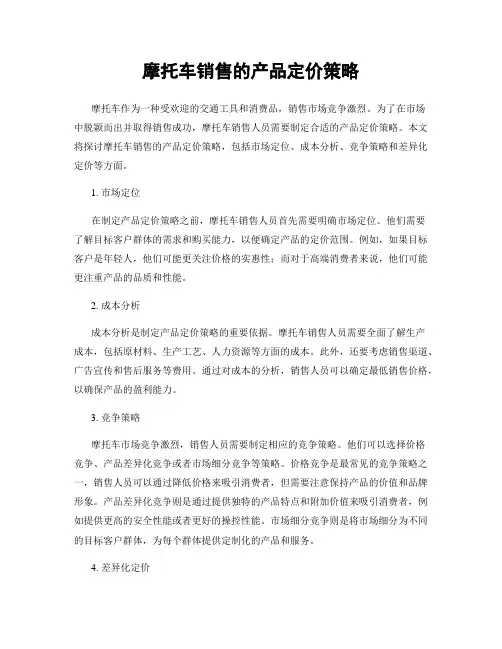 摩托车销售的产品定价策略

摩托车作为一种受欢迎的交通工具和消费品，销售市场竞争激烈。为了在市场中脱颖而出并取得销售成功，摩托车销售人员需要制定合适的产品定价策略。本文将探讨摩托车销售的产品定价策略，包括市场定位、成本分析、竞争策略和差异化定价等方面。

1. 市场定位

在制定产品定价策略之前，摩托车销售人员首先需要明确市场定位。他们需要了解目标客户群体的需求和购买能力，以便确定产品的定价范围。例如，如果目标客户是年轻人，他们可能更关注价格的实惠性；而对于高端消费者来说，他们可能更注重产品的品质和性能。

2. 成本分析

成本分析是制定产品定价策略的重要依据。摩托车销售人员需要全面了解生产成本，包括原材料、生产工艺、人力资源等方面的成本。此外，还要考虑销售渠道、广告宣传和售后服务等费用。通过对成本的分析，销售人员可以确定最低销售价格，以确保产品的盈利能力。

3. 竞争策略

摩托车市场竞争激烈，销售人员需要制定相应的竞争策略。他们可以选择价格竞争、产品差异化竞争或者市场细分竞争等策略。价格竞争是最常见的竞争策略之一，销售人员可以通过降低价格来吸引消费者，但需要注意保持产品的价值和品牌形象。产品差异化竞争则是通过提供独特的产品特点和附加价值来吸引消费者，例如提供更高的安全性能或者更好的操控性能。市场细分竞争则是将市场细分为不同的目标客户群体，为每个群体提供定制化的产品和服务。

4. 差异化定价